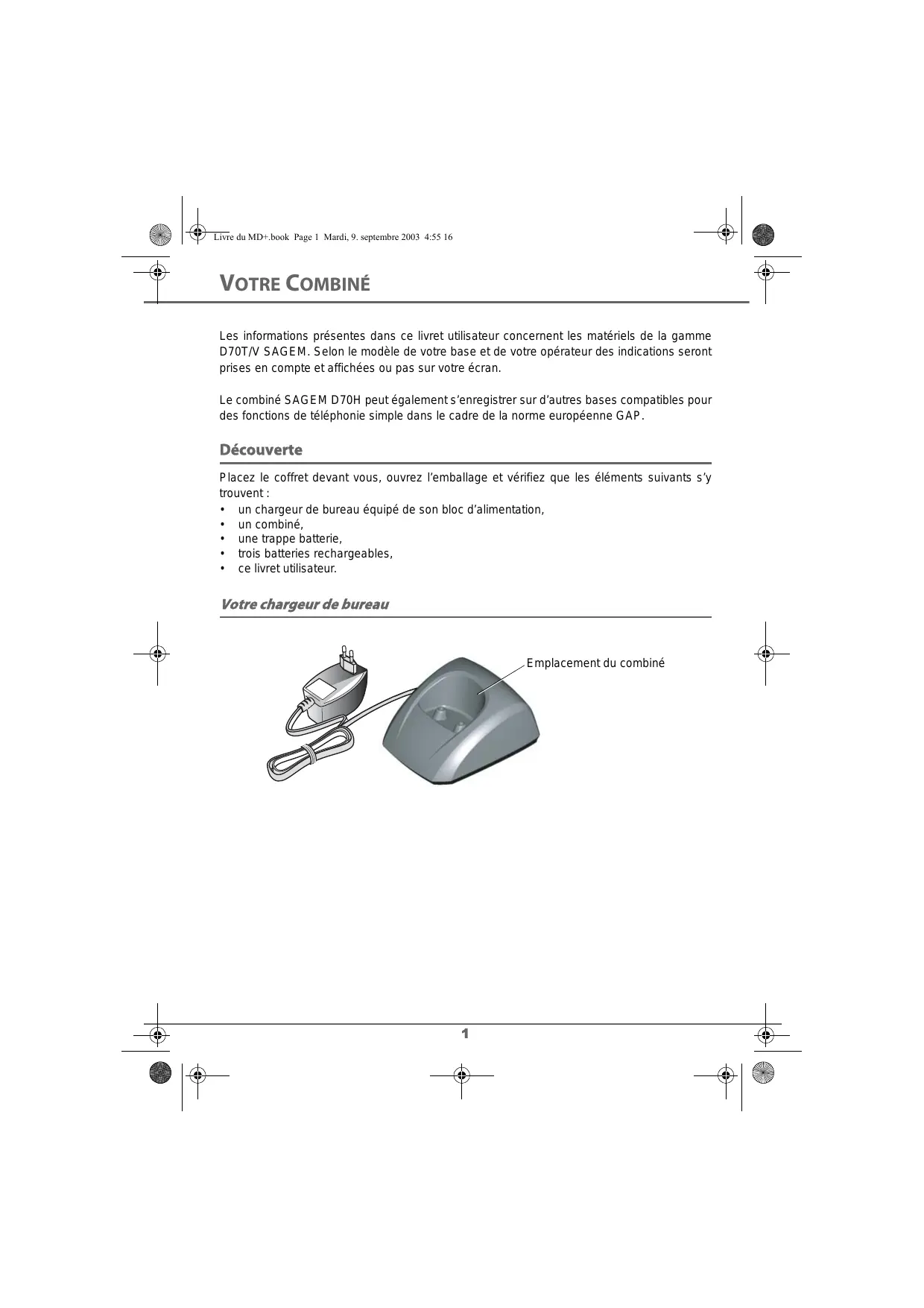 Livre du MD+.book Page 1 Mardi, 9. septembre 2003 4:55 16

VOTRE COMBINÉ

Les informations présentes dans ce livret utilisateur concernent les matériels de la gamme D70T/V SAGEM. Selon le modèle de votre base et de votre opérateur des indications seront prises en compte et affichées ou pas sur votre écran.

Le combiné SAGEM D70H peut également s'enregistrer sur d'autres bases compatibles pour des fonctions de téléphonie simple dans le cadre de la norme européenne GAP.

Découverte

Placez le coffret devant vous, ouvrez l'emballage et vérifiez que les éléments suivants s'y trouvent :
• un chargeur de bureau équipé de son bloc d'alimentation,
• un combiné,
• une trappe batterie,
• trois batteries rechargeables,
• ce livret utilisateur.

Votre chargeur de bureau

Emplacement du combiné

1